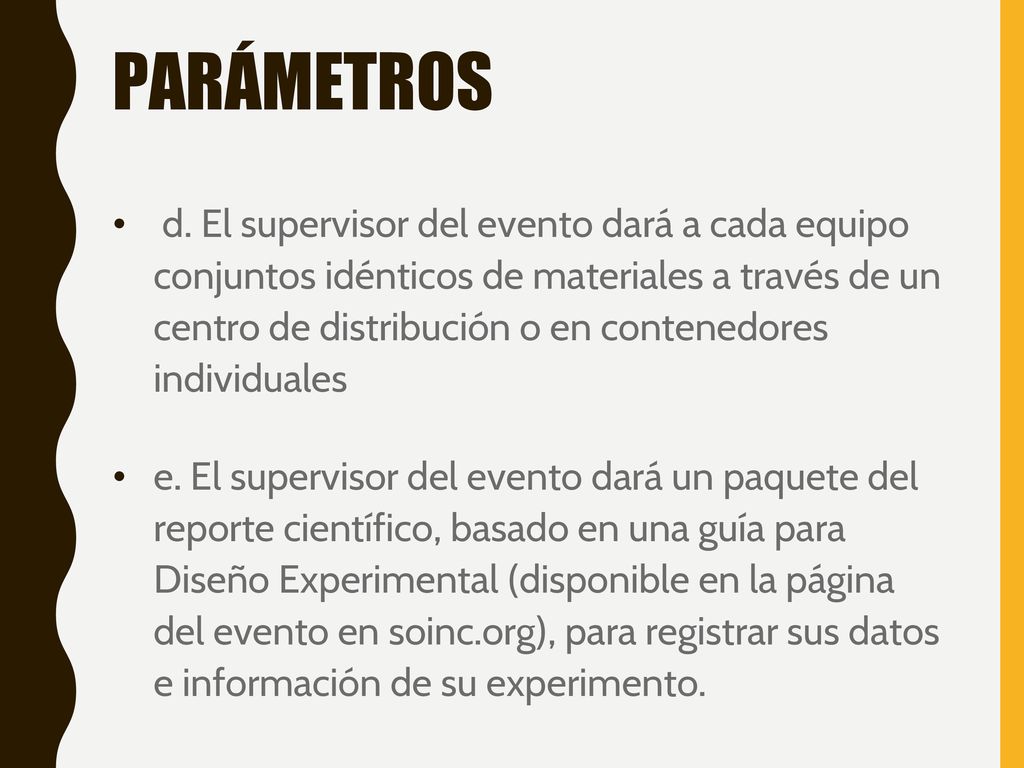 PARÁMETROS

• d. El supervisor del evento dará a cada equipo conjuntos idénticos de materiales a través de un centro de distribución o en contenedores individuales

• e. El supervisor del evento dará un paquete del reporte científico, basado en una guía para Diseño Experimental (disponible en la página del evento en soinc.org), para registrar sus datos e información de su experimento.